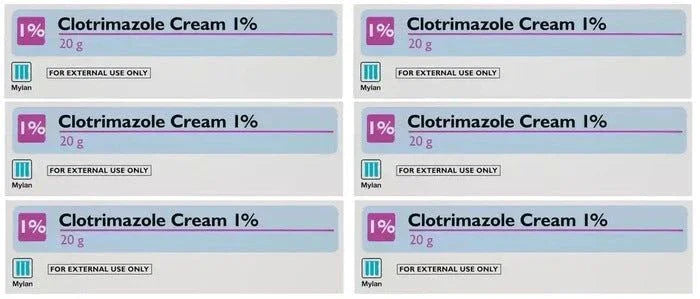 1% Clotrimazole Cream 1%
20 g
Mylan
FOR EXTERNAL USE ONLY

1% Clotrimazole Cream 1%
20 g
Mylan
FOR EXTERNAL USE ONLY

1% Clotrimazole Cream 1%
20 g
Mylan
FOR EXTERNAL USE ONLY

1% Clotrimazole Cream 1%
20 g
Mylan
FOR EXTERNAL USE ONLY

1% Clotrimazole Cream 1%
20 g
Mylan
FOR EXTERNAL USE ONLY

1% Clotrimazole Cream 1%
20 g
Mylan
FOR EXTERNAL USE ONLY